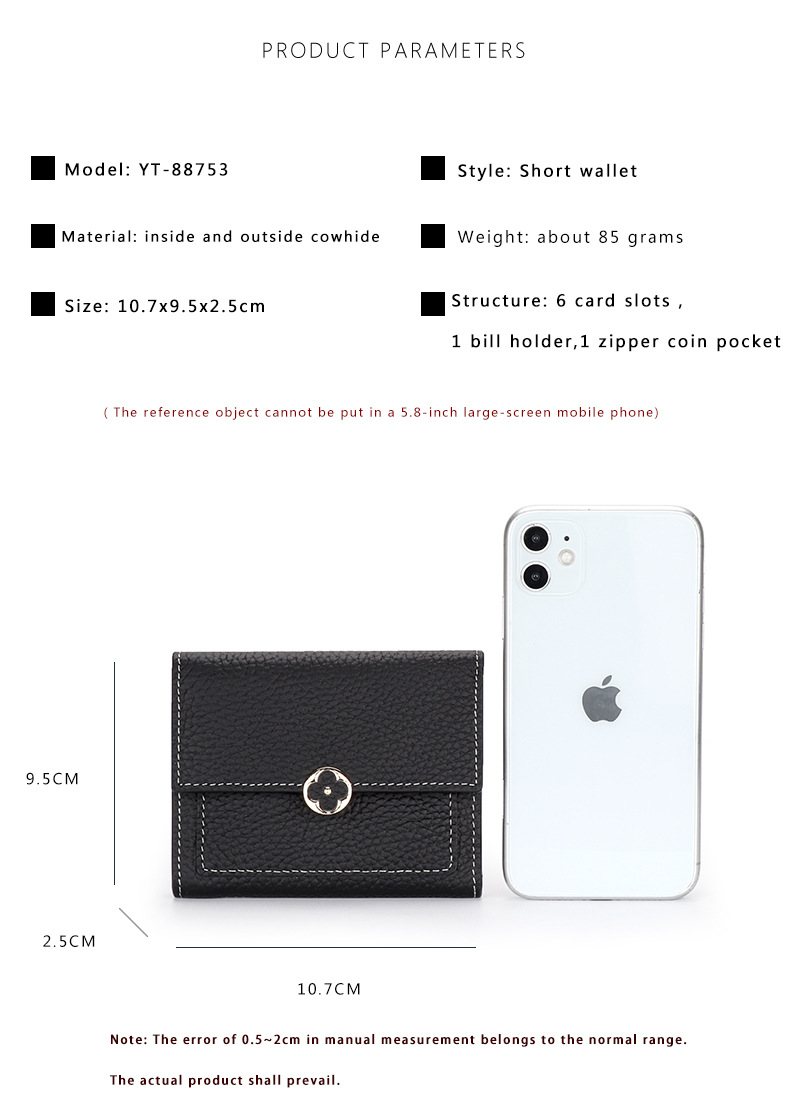 PRODUCT PARAMETERS

Model: YT-88753

Material: inside and outside cowhide

Size: 10.7x9.5x2.5cm

Style: Short wallet

Weight: about 85 grams

Structure: 6 card slots ,
1 bill holder,1 zipper coin pocket

( The reference object cannot be put in a 5.8-inch large-screen mobile phone)

9.5CM

2.5CM

10.7CM

Note: The error of 0.5~2cm in manual measurement belongs to the normal range.

The actual product shall prevail.